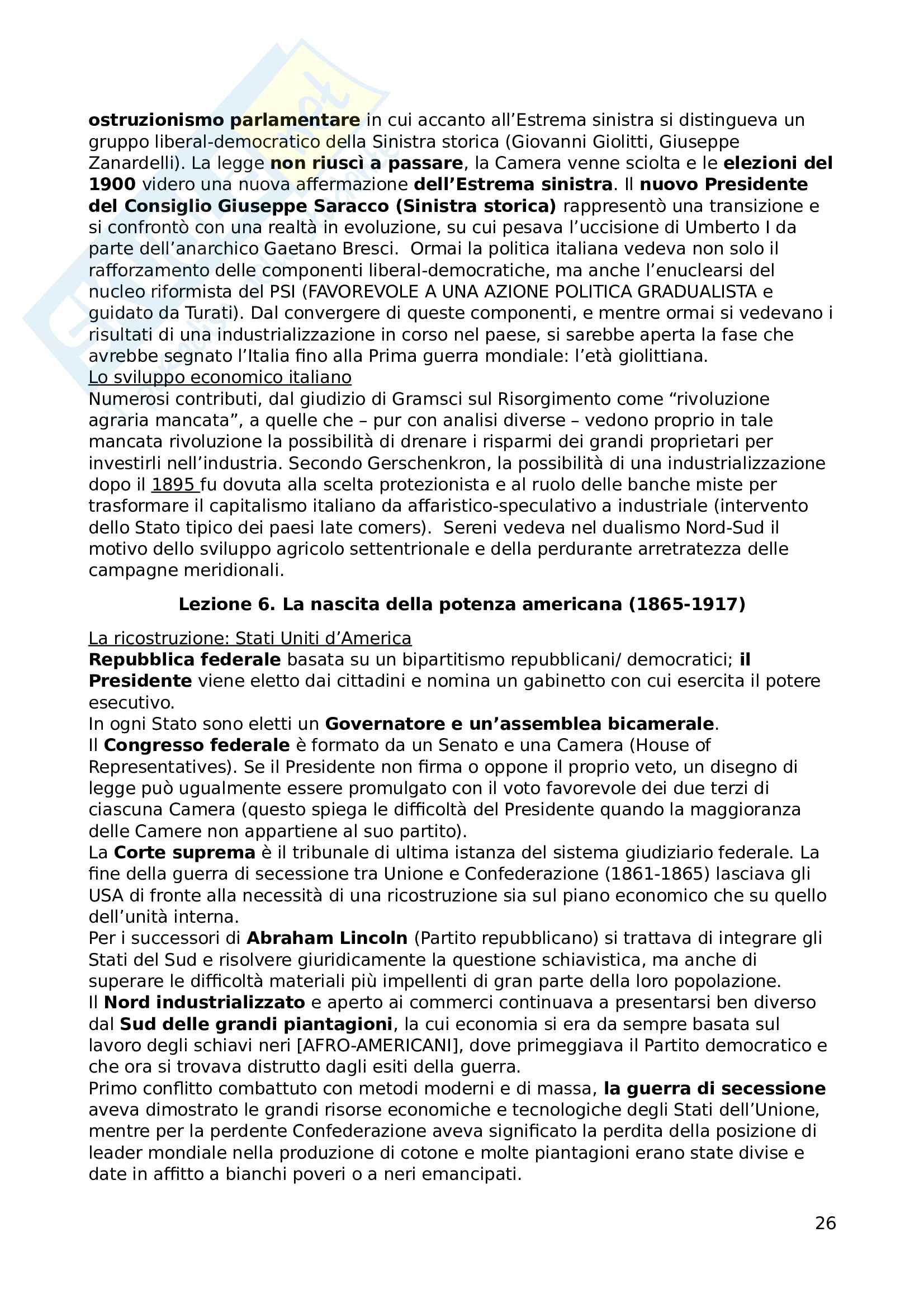 ostruzionismo parlamentare in cui accanto all'Estrema sinistra si distingueva un gruppo liberal-democratico della Sinistra storica (Giovanni Giolitti, Giuseppe Zanardelli). La legge non riuscì a passare, la Camera venne sciolta e le elezioni del 1900 videro una nuova affermazione dell'Estrema sinistra. Il nuovo Presidente del Consiglio Giuseppe Saracco (Sinistra storica) rappresentò una transizione e si confrontò con una realtà in evoluzione, su cui pesava l'uccisione di Umberto I da parte dell'anarchico Gaetano Bresci. Ormai la politica italiana vedeva non solo il rafforzamento delle componenti liberal-democratiche, ma anche l'enuclearsi del nucleo riformista del PSI (FAVOREVOLE A UNA AZIONE POLITICA GRADUALISTA e guidato da Turati). Dal convergere di queste componenti, e mentre ormai si vedevano i risultati di una industrializzazione in corso nel paese, si sarebbe aperta la fase che avrebbe segnato l'Italia fino alla Prima guerra mondiale: l'età giolittiana.
Lo sviluppo economico italiano
Numerosi contributi, dal giudizio di Gramsci sul Risorgimento come "rivoluzione agraria mancata", a quelle che – pur con analisi diverse – vedono proprio in tale mancata rivoluzione la possibilità di drenare i risparmi dei grandi proprietari per investirli nell'industria. Secondo Gerschenkron, la possibilità di una industrializzazione dopo il 1895 fu dovuta alla scelta protezionista e al ruolo delle banche miste per trasformare il capitalismo italiano da affaristico-speculativo a industriale (intervento dello Stato tipico dei paesi late comers). Sereni vedeva nel dualismo Nord-Sud il motivo dello sviluppo agricolo settentrionale e della perdurante arretratezza delle campagne meridionali.

Lezione 6. La nascita della potenza americana (1865-1917)

La ricostruzione: Stati Uniti d'America
Repubblica federale basata su un bipartitismo repubblicani/ democratici; il Presidente viene eletto dai cittadini e nomina un gabinetto con cui esercita il potere esecutivo.
In ogni Stato sono eletti un Governatore e un'assemblea bicamerale.
Il Congresso federale è formato da un Senato e una Camera (House of Representatives). Se il Presidente non firma o oppone il proprio veto, un disegno di legge può ugualmente essere promulgato con il voto favorevole dei due terzi di ciascuna Camera (questo spiega le difficoltà del Presidente quando la maggioranza delle Camere non appartiene al suo partito).
La Corte suprema è il tribunale di ultima istanza del sistema giudiziario federale. La fine della guerra di secessione tra Unione e Confederazione (1861-1865) lasciava gli USA di fronte alla necessità di una ricostruzione sia sul piano economico che su quello dell'unità interna.
Per i successori di Abraham Lincoln (Partito repubblicano) si trattava di integrare gli Stati del Sud e risolvere giuridicamente la questione schiavistica, ma anche di superare le difficoltà materiali più impellenti di gran parte della loro popolazione.
Il Nord industrializzato e aperto ai commerci continuava a presentarsi ben diverso dal Sud delle grandi piantagioni, la cui economia si era da sempre basata sul lavoro degli schiavi neri [AFRO-AMERICANI], dove primeggiava il Partito democratico e che ora si trovava distrutto dagli esiti della guerra.
Primo conflitto combattuto con metodi moderni e di massa, la guerra di secessione aveva dimostrato le grandi risorse economiche e tecnologiche degli Stati dell'Unione, mentre per la perdente Confederazione aveva significato la perdita della posizione di leader mondiale nella produzione di cotone e molte piantagioni erano state divise e date in affitto a bianchi poveri o a neri emancipati.

26